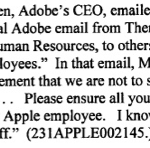 en, Adobe's CEO, emaile
al Adobe email from Ther
uman Resources, to others
loyees." In that email, M
ement that we are not to s
. . Please ensure all you
Apple employee. I know
ff." (231APPLE002145.)